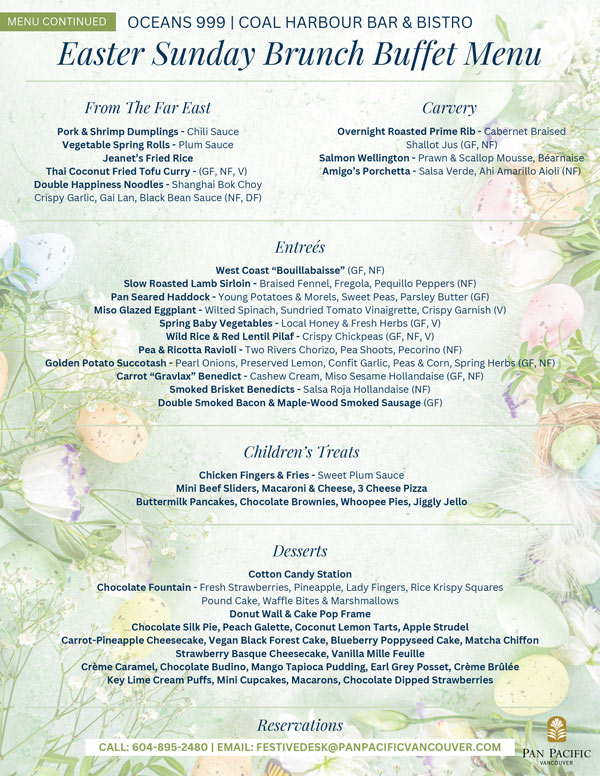 MENU CONTINUED OCEANS 999 | COAL HARBOUR BAR & BISTRO

Easter Sunday Brunch Buffet Menu

From The Far East

Pork & Shrimp Dumplings - Chili Sauce
Vegetable Spring Rolls - Plum Sauce
Jeanet's Fried Rice
Thai Coconut Fried Tofu Curry - (GF, NF, V)
Double Happiness Noodles - Shanghai Bok Choy
Crispy Garlic, Gai Lan, Black Bean Sauce (NF, DF)

Carvery

Overnight Roasted Prime Rib - Cabernet Braised Shallot Jus (GF, NF)
Salmon Wellington - Prawn & Scallop Mousse, Béarnaise
Amigo's Porchetta - Salsa Verde, Ahi Amarillo Aioli (NF)

Entreés

West Coast "Bouillabaisse" (GF, NF)
Slow Roasted Lamb Sirloin - Braised Fennel, Fregola, Pequillo Peppers (NF)
Pan Seared Haddock - Young Potatoes & Morels, Sweet Peas, Parsley Butter (GF)
Miso Glazed Eggplant - Wilted Spinach, Sundried Tomato Vinaigrette, Crispy Garnish (V)
Spring Baby Vegetables - Local Honey & Fresh Herbs (GF, V)
Wild Rice & Red Lentil Pilaf - Crispy Chickpeas (GF, NF, V)
Pea & Ricotta Ravioli - Two Rivers Chorizo, Pea Shoots, Pecorino (NF)
Golden Potato Succotash - Pearl Onions, Preserved Lemon, Confit Garlic, Peas & Corn, Spring Herbs (GF, NF)
Carrot "Gravlax" Benedict - Cashew Cream, Miso Sesame Hollandaise (GF, NF)
Smoked Brisket Benedicts - Salsa Roja Hollandaise (NF)
Double Smoked Bacon & Maple-Wood Smoked Sausage (GF)

Children's Treats

Chicken Fingers & Fries - Sweet Plum Sauce
Mini Beef Sliders, Macaroni & Cheese, 3 Cheese Pizza
Buttermilk Pancakes, Chocolate Brownies, Whoopee Pies, Jiggly Jello

Desserts

Cotton Candy Station
Chocolate Fountain - Fresh Strawberries, Pineapple, Lady Fingers, Rice Krispy Squares
Pound Cake, Waffle Bites & Marshmallows
Donut Wall & Cake Pop Frame
Chocolate Silk Pie, Peach Galette, Coconut Lemon Tarts, Apple Strudel
Carrot-Pineapple Cheesecake, Vegan Black Forest Cake, Blueberry Poppyseed Cake, Matcha Chiffon
Strawberry Basque Cheesecake, Vanilla Mille Feuille
Crème Caramel, Chocolate Budino, Mango Tapioca Pudding, Earl Grey Posset, Crème Brûlée
Key Lime Cream Puffs, Mini Cupcakes, Macarons, Chocolate Dipped Strawberries

Reservations

CALL: 604-895-2480 | EMAIL: FESTIVEDESK@PANPACIFICVANCOUVER.COM

PAN PACIFIC
VANCOUVER